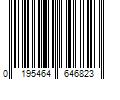 0 195464 646823